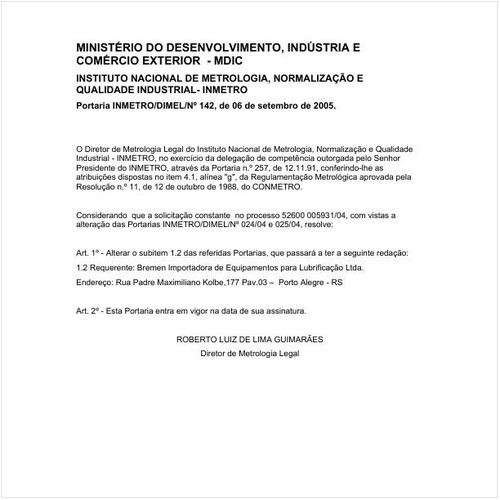 MINISTÉRIO DO DESENVOLVIMENTO, INDÚSTRIA E COMÉRCIO EXTERIOR - MDIC

INSTITUTO NACIONAL DE METROLOGIA, NORMALIZAÇÃO E QUALIDADE INDUSTRIAL- INMETRO

Portaria INMETRO/DIMEL/Nº 142, de 06 de setembro de 2005.

O Diretor de Metrologia Legal do Instituto Nacional de Metrologia, Normalização e Qualidade Industrial - INMETRO, no exercício da delegação de competência outorgada pelo Senhor Presidente do INMETRO, através da Portaria n.º 257, de 12.11.91, conferindo-lhe as atribuições dispostas no item 4.1, alínea "g", da Regulamentação Metrológica aprovada pela Resolução n.º 11, de 12 de outubro de 1988, do CONMETRO.

Considerando que a solicitação constante no processo 52600 005931/04, com vistas a alteração das Portarias INMETRO/DIMEL/Nº 024/04 e 025/04, resolve:

Art. 1º - Alterar o subitem 1.2 das referidas Portarias, que passará a ter a seguinte redação:

1.2 Requerente: Bremen Importadora de Equipamentos para Lubrificação Ltda.

Endereço: Rua Padre Maximiliano Kolbe,177 Pav.03 – Porto Alegre - RS

Art. 2º - Esta Portaria entra em vigor na data de sua assinatura.

ROBERTO LUIZ DE LIMA GUIMARÃES

Diretor de Metrologia Legal